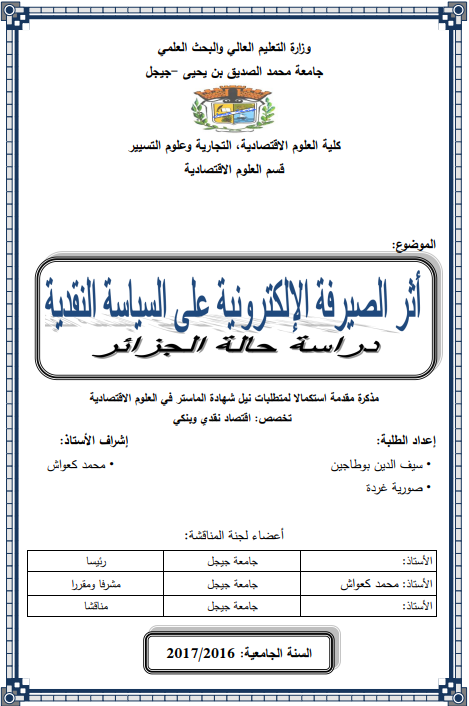 وزارة التعليم العالي والبحث العلمي
جامعة محمد الصديق بن يحيى -جيجل

كلية العلوم الاقتصادية، التجارية وعلوم التسيير
قسم العلوم الاقتصادية

الموضوع:

أثر الصيرفة الإلكترونية على السياسة النقدية
دراسة حالة الجزائر

مذكرة مقدمة استكمالا لمتطلبات نيل شهادة الماستر في العلوم الاقتصادية
تخصص: اقتصاد نقدي وبنكي

إعداد الطلبة:
• سيف الدين بوطاجين
• صورية غردة

إشراف الأستاذ:
• محمد كعواش

أعضاء لجنة المناقشة:

| الأستاذ: | جامعة جيجل | رئيسا |
|---|---|---|
| الأستاذ: محمد كعواش | جامعة جيجل | مشرفا ومقررا |
| الأستاذ: | جامعة جيجل | مناقشا |

السنة الجامعية: 2017/2016